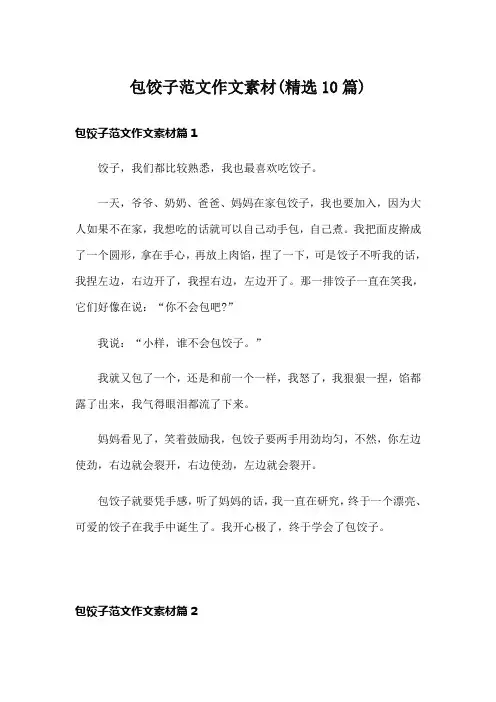 包饺子范文作文素材(精选10篇)

包饺子范文作文素材篇1

饺子，我们都比较熟悉，我也最喜欢吃饺子。

一天，爷爷、奶奶、爸爸、妈妈在家包饺子，我也要加入，因为大人如果不在家，我想吃的话就可以自己动手包，自己煮。我把面皮擀成了一个圆形，拿在手心，再放上肉馅，捏了一下，可是饺子不听我的话，我捏左边，右边开了，我捏右边，左边开了。那一排饺子一直在笑我，它们好像在说：“你不会包吧?”

我说：“小样，谁不会包饺子。”

我就又包了一个，还是和前一个一样，我怒了，我狠狠一捏，馅都露了出来，我气得眼泪都流了下来。

妈妈看见了，笑着鼓励我，包饺子要两手用劲均匀，不然，你左边使劲，右边就会裂开，右边使劲，左边就会裂开。

包饺子就要凭手感，听了妈妈的话，我一直在研究，终于一个漂亮、可爱的饺子在我手中诞生了。我开心极了，终于学会了包饺子。

包饺子范文作文素材篇2